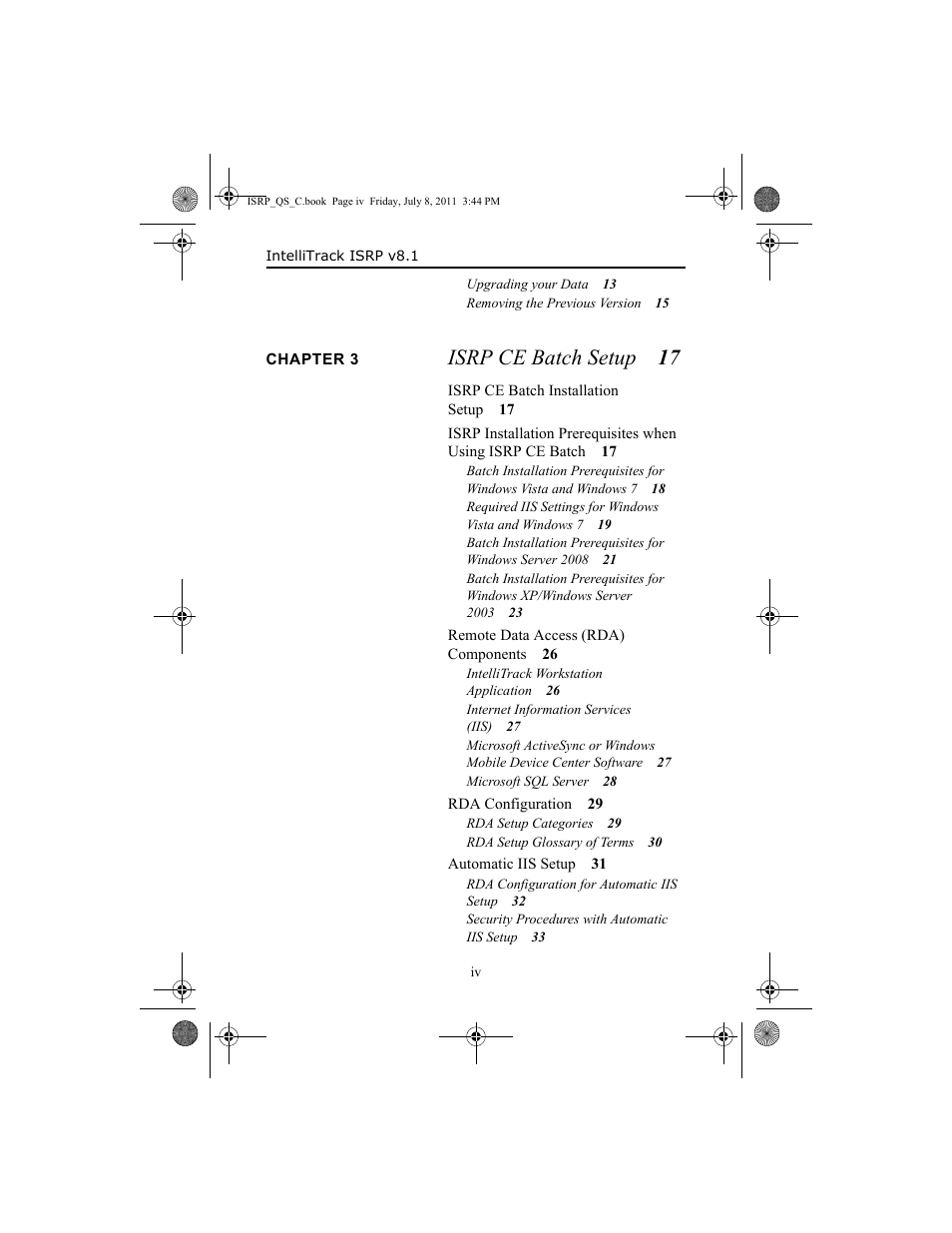 ISRP_QS_C.book Page iv Friday, July 8, 2011 3:44 PM

IntelliTrack ISRP v8.1

Upgrading your Data 13
Removing the Previous Version 15

CHAPTER 3

ISRP CE Batch Setup 17

ISRP CE Batch Installation Setup 17

ISRP Installation Prerequisites when Using ISRP CE Batch 17

Batch Installation Prerequisites for Windows Vista and Windows 7 18
Required IIS Settings for Windows Vista and Windows 7 19
Batch Installation Prerequisites for Windows Server 2008 21
Batch Installation Prerequisites for Windows XP/Windows Server 2003 23

Remote Data Access (RDA) Components 26

IntelliTrack Workstation Application 26
Internet Information Services (IIS) 27
Microsoft ActiveSync or Windows Mobile Device Center Software 27
Microsoft SQL Server 28

RDA Configuration 29

RDA Setup Categories 29
RDA Setup Glossary of Terms 30

Automatic IIS Setup 31

RDA Configuration for Automatic IIS Setup 32
Security Procedures with Automatic IIS Setup 33

iv